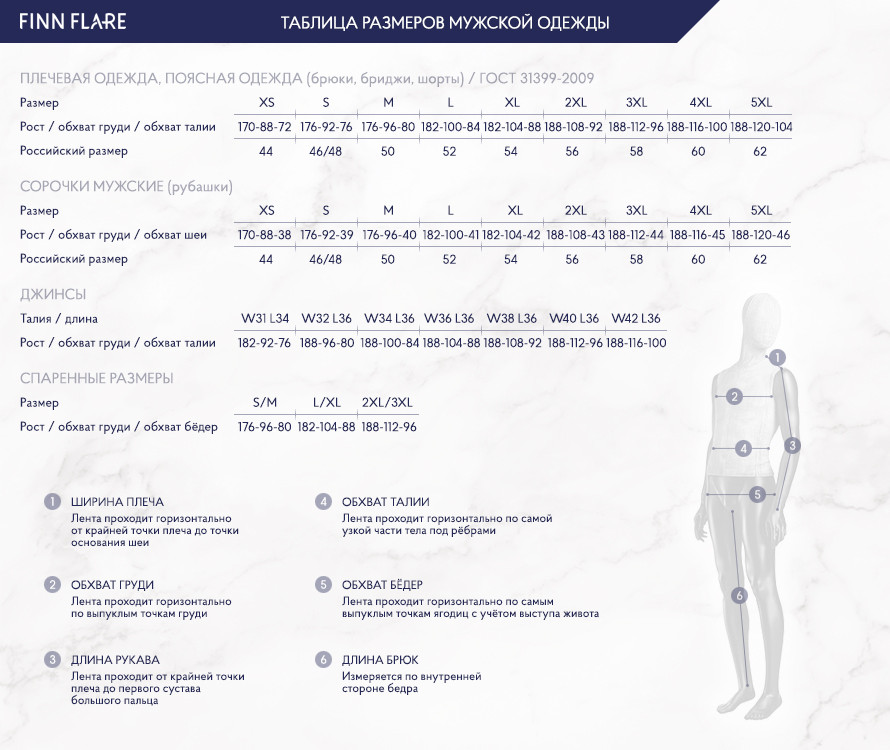 FINN FLARE

ТАБЛИЦА РАЗМЕРОВ МУЖСКОЙ ОДЕЖДЫ

ПЛЕЧЕВАЯ ОДЕЖДА, ПОЯСНАЯ ОДЕЖДА (брюки, бриджи, шорты) / ГОСТ 31399-2009

| Размер | XS | S | M | L | XL | 2XL | 3XL | 4XL | 5XL |
|---|---|---|---|---|---|---|---|---|---|
| Рост / обхват груди / обхват талии | 170-88-72 | 176-92-76 | 176-96-80 | 182-100-84 | 182-104-88 | 188-108-92 | 188-112-96 | 188-116-100 | 188-120-104 |
| Российский размер | 44 | 46/48 | 50 | 52 | 54 | 56 | 58 | 60 | 62 |

СОРОЧКИ МУЖСКИЕ (рубашки)

| Размер | XS | S | M | L | XL | 2XL | 3XL | 4XL | 5XL |
|---|---|---|---|---|---|---|---|---|---|
| Рост / обхват груди / обхват шеи | 170-88-38 | 176-92-39 | 176-96-40 | 182-100-41 | 182-104-42 | 188-108-43 | 188-112-44 | 188-116-45 | 188-120-46 |
| Российский размер | 44 | 46/48 | 50 | 52 | 54 | 56 | 58 | 60 | 62 |

ДЖИНСЫ

| Талия / длина | W31 L34 | W32 L36 | W34 L36 | W36 L36 | W38 L36 | W40 L36 | W42 L36 |
|---|---|---|---|---|---|---|---|
| Рост / обхват груди / обхват талии | 182-92-76 | 188-96-80 | 188-100-84 | 188-104-88 | 188-108-92 | 188-112-96 | 188-116-100 |

СПАРЕННЫЕ РАЗМЕРЫ

| Размер | S/M | L/XL | 2XL/3XL |
|---|---|---|---|
| Рост / обхват груди / обхват бёдер | 176-96-80 | 182-104-88 | 188-112-96 |

1 ШИРИНА ПЛЕЧА
Лента проходит горизонтально от крайней точки плеча до точки основания шеи

2 ОБХВАТ ГРУДИ
Лента проходит горизонтально по выпуклым точкам груди

3 ДЛИНА РУКАВА
Лента проходит от крайней точки плеча до первого сустава большого пальца

4 ОБХВАТ ТАЛИИ
Лента проходит горизонтально по самой узкой части тела под рёбрами

5 ОБХВАТ БЁДЕР
Лента проходит горизонтально по самым выпуклым точкам ягодиц с учётом выступа живота

6 ДЛИНА БРЮК
Измеряется по внутренней стороне бедра

1 2 3 4 5 6